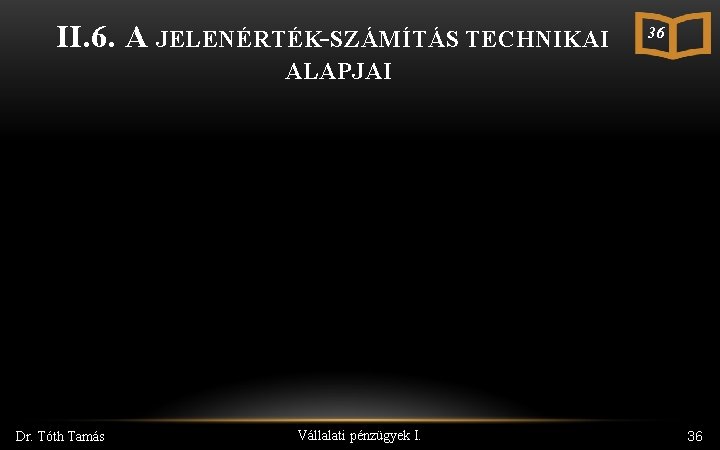 II.6. A JELENÉRTÉK-SZÁMÍTÁS TECHNIKAI ALAPJAI

36

Dr. Tóth Tamás

Vállalati pénzügyek I.

36